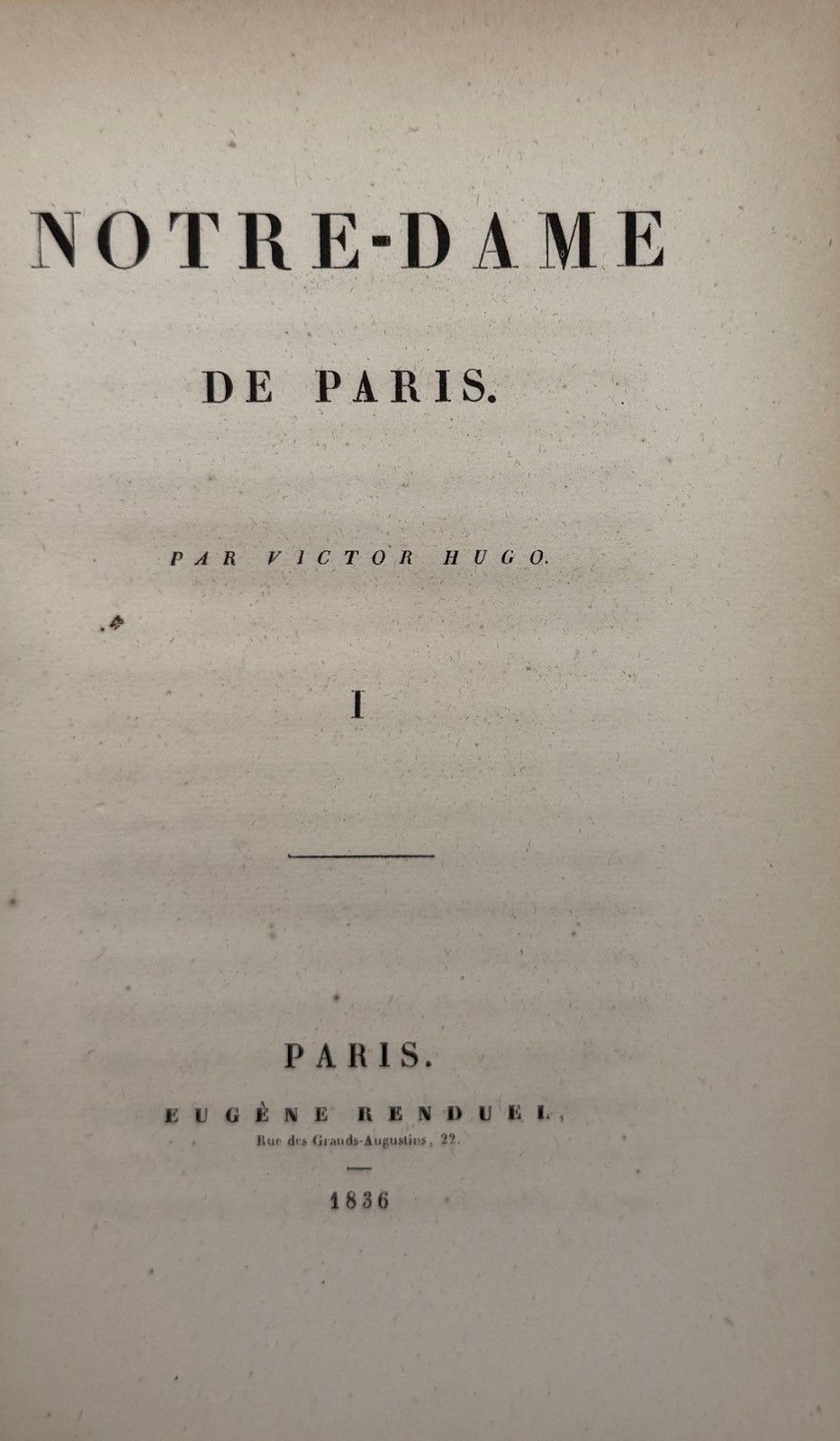 NOTRE-DAME

DE PARIS.

PAR VICTOR HUGO.

I

PARIS.

EUGÈNE RENDUEL,
Rue des Grands-Augustins, 22.

1836